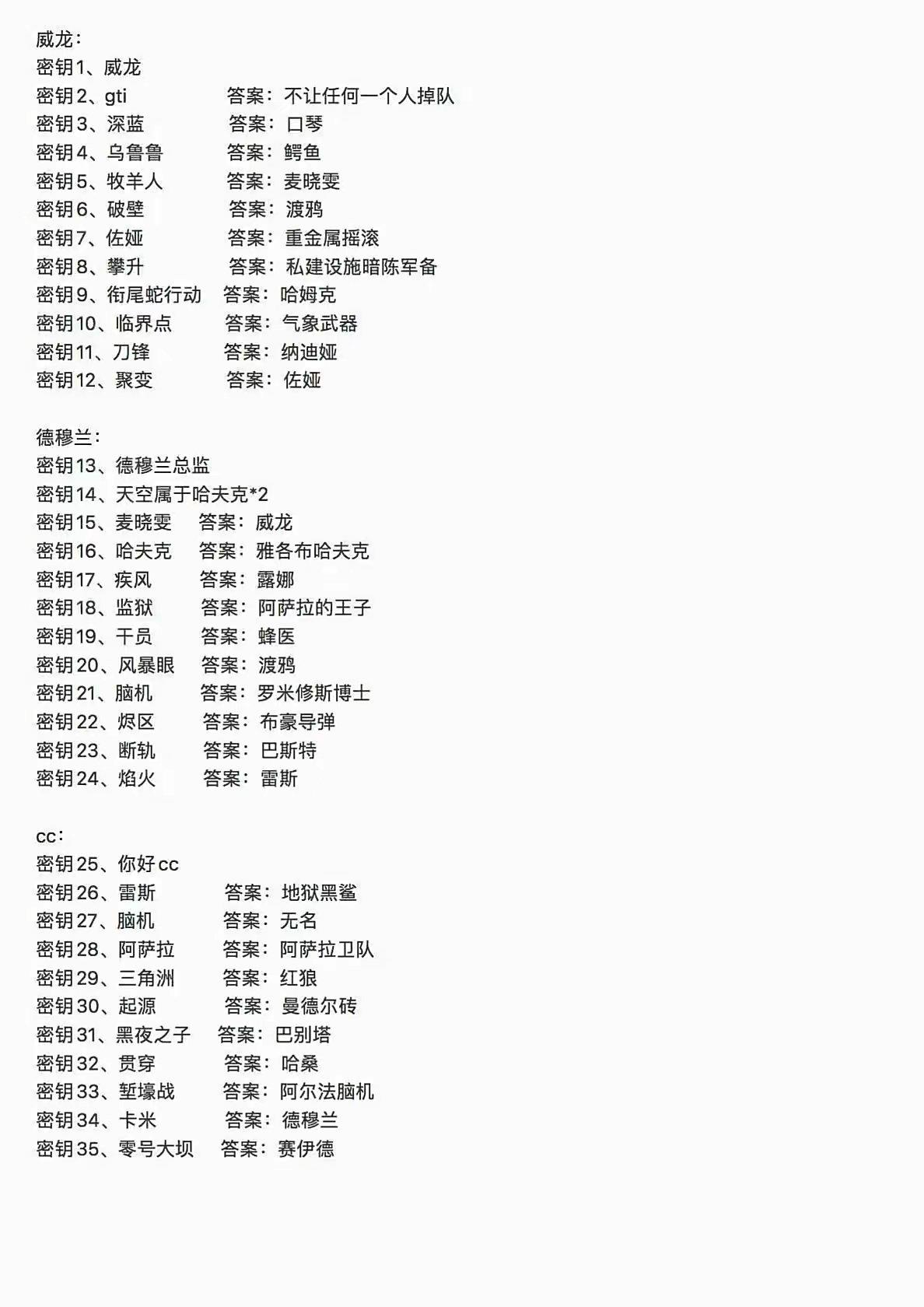 威龙：
密钥1、威龙
密钥2、gti 答案：不让任何一个人掉队
密钥3、深蓝 答案：口琴
密钥4、乌鲁鲁 答案：鳄鱼
密钥5、牧羊人 答案：麦晓雯
密钥6、破壁 答案：渡鸦
密钥7、佐娅 答案：重金属摇滚
密钥8、攀升 答案：私建设施暗陈军备
密钥9、衔尾蛇行动 答案：哈姆克
密钥10、临界点 答案：气象武器
密钥11、刀锋 答案：纳迪娅
密钥12、聚变 答案：佐娅

德穆兰：
密钥13、德穆兰总监
密钥14、天空属于哈夫克*2
密钥15、麦晓雯 答案：威龙
密钥16、哈夫克 答案：雅各布哈夫克
密钥17、疾风 答案：露娜
密钥18、监狱 答案：阿萨拉的王子
密钥19、干员 答案：蜂医
密钥20、风暴眼 答案：渡鸦
密钥21、脑机 答案：罗米修斯博士
密钥22、烬区 答案：布豪导弹
密钥23、断轨 答案：巴斯特
密钥24、焰火 答案：雷斯

cc：
密钥25、你好cc
密钥26、雷斯 答案：地狱黑鲨
密钥27、脑机 答案：无名
密钥28、阿萨拉 答案：阿萨拉卫队
密钥29、三角洲 答案：红狼
密钥30、起源 答案：曼德尔砖
密钥31、黑夜之子 答案：巴别塔
密钥32、贯穿 答案：哈桑
密钥33、堑壕战 答案：阿尔法脑机
密钥34、卡米 答案：德穆兰
密钥35、零号大坝 答案：赛伊德